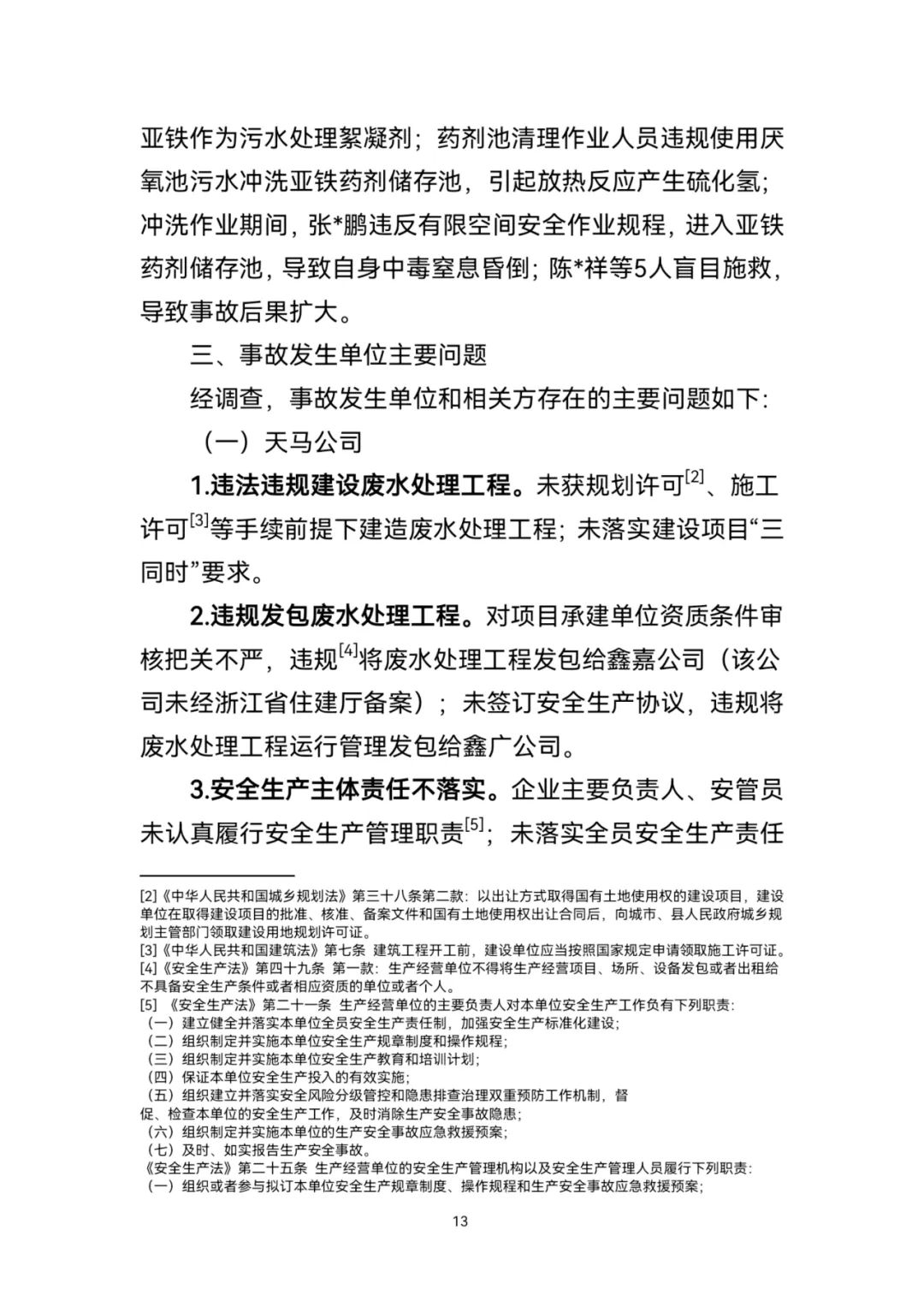 亚铁作为污水处理絮凝剂；药剂池清理作业人员违规使用厌氧池污水冲洗亚铁药剂储存池，引起放热反应产生硫化氢；冲洗作业期间，张*鹏违反有限空间安全作业规程，进入亚铁药剂储存池，导致自身中毒窒息昏倒；陈*祥等5人盲目施救，导致事故后果扩大。

三、事故发生单位主要问题

经调查，事故发生单位和相关方存在的主要问题如下：

（一）天马公司

1.违法违规建设废水处理工程。未获规划许可$^{[2]}$、施工许可$^{[3]}$等手续前提下建造废水处理工程；未落实建设项目“三同时”要求。

2.违规发包废水处理工程。对项目承建单位资质条件审核把关不严，违规$^{[4]}$将废水处理工程发包给鑫嘉公司（该公司未经浙江省住建厅备案）；未签订安全生产协议，违规将废水处理工程运行管理发包给鑫广公司。

3.安全生产主体责任不落实。企业主要负责人、安管员未认真履行安全生产管理职责$^{[5]}$；未落实全员安全生产责任

[2]《中华人民共和国城乡规划法》第三十八条第二款：以出让方式取得国有土地使用权的建设项目，建设单位在取得建设项目的批准、核准、备案文件和国有土地使用权出让合同后，向城市、县人民政府城乡规划主管部门领取建设用地规划许可证。
[3]《中华人民共和国建筑法》第七条 建筑工程开工前，建设单位应当按照国家规定申请领取施工许可证。
[4]《安全生产法》第四十九条 第一款：生产经营单位不得将生产经营项目、场所、设备发包或者出租给不具备安全生产条件或者相应资质的单位或者个人。
[5]《安全生产法》第二十一条 生产经营单位的主要负责人对本单位安全生产工作负有下列职责：
（一）建立健全并落实本单位全员安全生产责任制，加强安全生产标准化建设；
（二）组织制定并实施本单位安全生产规章制度和操作规程；
（三）组织制定并实施本单位安全生产教育和培训计划；
（四）保证本单位安全生产投入的有效实施；
（五）组织建立并落实安全风险分级管控和隐患排查治理双重预防工作机制，督促、检查本单位的安全生产工作，及时消除生产安全事故隐患；
（六）组织制定并实施本单位的生产安全事故应急救援预案；
（七）及时、如实报告生产安全事故。
《安全生产法》第二十五条 生产经营单位的安全生产管理机构以及安全生产管理人员履行下列职责：
（一）组织或者参与拟订本单位安全生产规章制度、操作规程和生产安全事故应急救援预案；

13